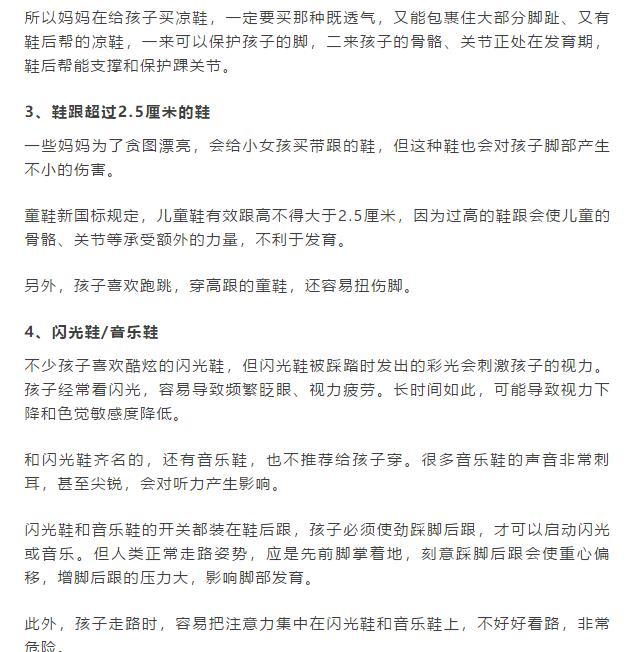 所以妈妈在给孩子买凉鞋，一定要买那种既透气，又能包裹住大部分脚趾、又有鞋后帮的凉鞋，一来可以保护孩子的脚，二来孩子的骨骼、关节正处在发育期，鞋后帮能支撑和保护踝关节。

3、鞋跟超过2.5厘米的鞋

一些妈妈为了贪图漂亮，会给小女孩买带跟的鞋，但这种鞋也会对孩子脚部产生不小的伤害。

童鞋新国标规定，儿童鞋有效跟高不得大于2.5厘米，因为过高的鞋跟会使儿童的骨骼、关节等承受额外的力量，不利于发育。

另外，孩子喜欢跑跳，穿高跟的童鞋，还容易扭伤脚。

4、闪光鞋/音乐鞋

不少孩子喜欢酷炫的闪光鞋，但闪光鞋被踩踏时发出的彩光会刺激孩子的视力。孩子经常看闪光，容易导致频繁眨眼、视力疲劳。长时间如此，可能导致视力下降和色觉敏感度降低。

和闪光鞋齐名的，还有音乐鞋，也不推荐给孩子穿。很多音乐鞋的声音非常刺耳，甚至尖锐，会对听力产生影响。

闪光鞋和音乐鞋的开关都装在鞋后跟，孩子必须使劲踩脚后跟，才可以启动闪光或音乐。但人类正常走路姿势，应是先前脚掌着地，刻意踩脚后跟会使重心偏移，增脚后跟的压力大，影响脚部发育。

此外，孩子走路时，容易把注意力集中在闪光鞋和音乐鞋上，不好好看路，非常危险。